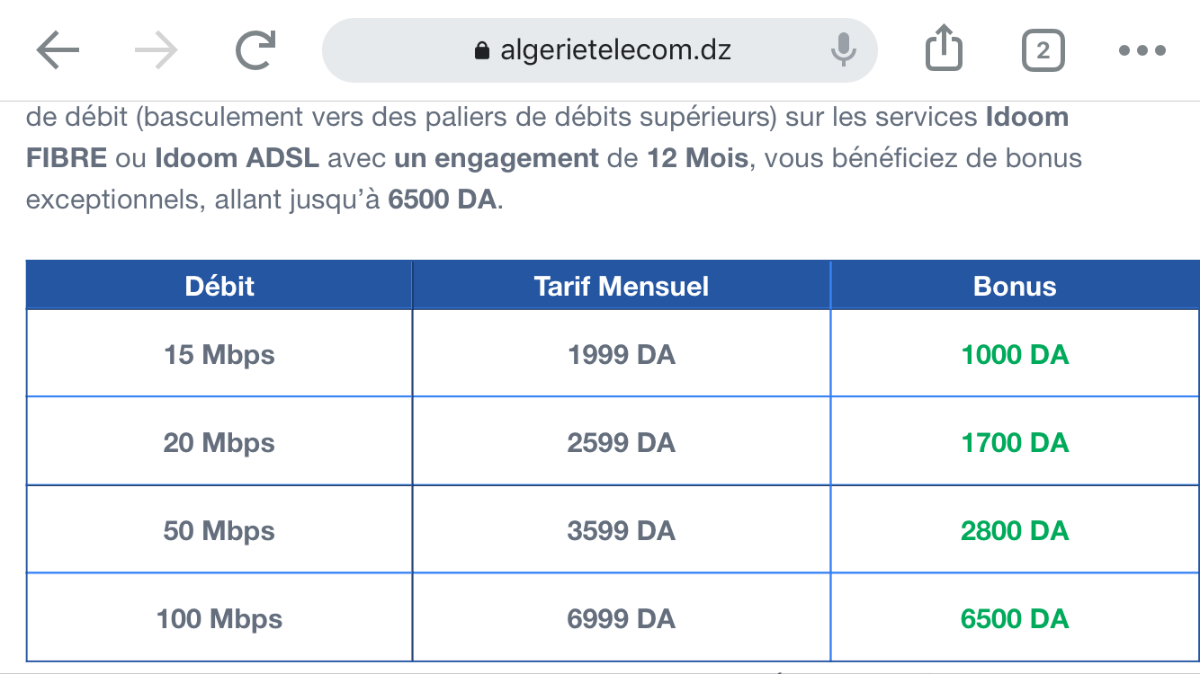 algerietelecom.dz

2

de débit (basculement vers des paliers de débits supérieurs) sur les services Idoom FIBRE ou Idoom ADSL avec un engagement de 12 Mois, vous bénéficiez de bonus exceptionnels, allant jusqu'à 6500 DA.

| Débit | Tarif Mensuel | Bonus |
|---|---|---|
| 15 Mbps | 1999 DA | 1000 DA |
| 20 Mbps | 2599 DA | 1700 DA |
| 50 Mbps | 3599 DA | 2800 DA |
| 100 Mbps | 6999 DA | 6500 DA |